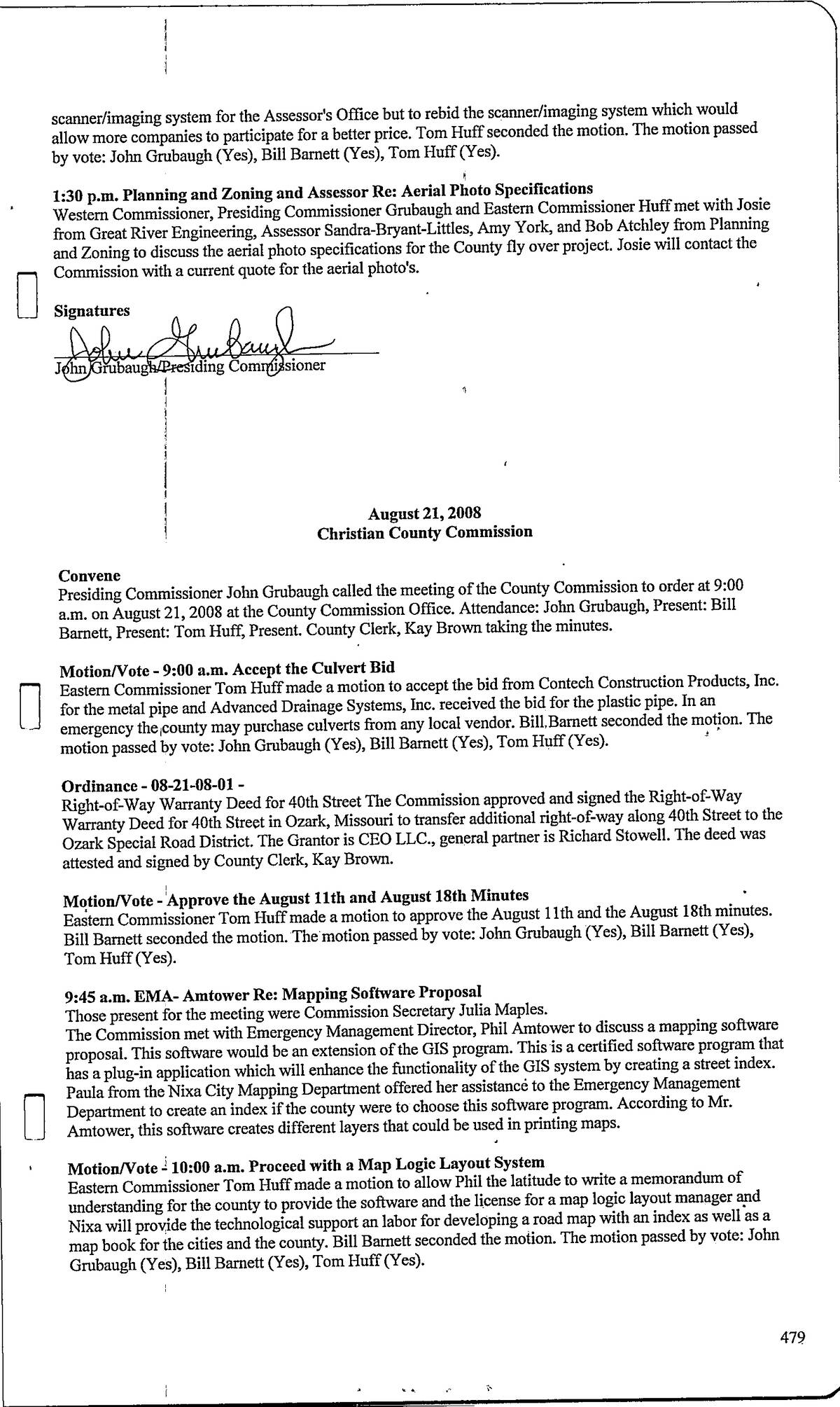 scanner/imaging system for the Assessor's Office but to rebid the scanner/imaging system which would allow more companies to participate for a better price. Tom Huff seconded the motion. The motion passed by vote: John Grubaugh (Yes), Bill Barnett (Yes), Tom Huff (Yes).

1:30 p.m. Planning and Zoning and Assessor Re: Aerial Photo Specifications
Western Commissioner, Presiding Commissioner Grubaugh and Eastern Commissioner Huff met with Josie from Great River Engineering, Assessor Sandra-Bryant-Littles, Amy York, and Bob Atchley from Planning and Zoning to discuss the aerial photo specifications for the County fly over project. Josie will contact the Commission with a current quote for the aerial photo's.

Signatures
John Grubaugh
John Grubaugh/Presiding Commissioner

August 21, 2008
Christian County Commission

Convene
Presiding Commissioner John Grubaugh called the meeting of the County Commission to order at 9:00 a.m. on August 21, 2008 at the County Commission Office. Attendance: John Grubaugh, Present: Bill Barnett, Present: Tom Huff, Present. County Clerk, Kay Brown taking the minutes.

Motion/Vote - 9:00 a.m. Accept the Culvert Bid
Eastern Commissioner Tom Huff made a motion to accept the bid from Contech Construction Products, Inc. for the metal pipe and Advanced Drainage Systems, Inc. received the bid for the plastic pipe. In an emergency the county may purchase culverts from any local vendor. Bill Barnett seconded the motion. The motion passed by vote: John Grubaugh (Yes), Bill Barnett (Yes), Tom Huff (Yes).

Ordinance - 08-21-08-01 -
Right-of-Way Warranty Deed for 40th Street The Commission approved and signed the Right-of-Way Warranty Deed for 40th Street in Ozark, Missouri to transfer additional right-of-way along 40th Street to the Ozark Special Road District. The Grantor is CEO LLC., general partner is Richard Stowell. The deed was attested and signed by County Clerk, Kay Brown.

Motion/Vote - Approve the August 11th and August 18th Minutes
Eastern Commissioner Tom Huff made a motion to approve the August 11th and the August 18th minutes. Bill Barnett seconded the motion. The motion passed by vote: John Grubaugh (Yes), Bill Barnett (Yes), Tom Huff (Yes).

9:45 a.m. EMA- Amtower Re: Mapping Software Proposal
Those present for the meeting were Commission Secretary Julia Maples.
The Commission met with Emergency Management Director, Phil Amtower to discuss a mapping software proposal. This software would be an extension of the GIS program. This is a certified software program that has a plug-in application which will enhance the functionality of the GIS system by creating a street index. Paula from the Nixa City Mapping Department offered her assistance to the Emergency Management Department to create an index if the county were to choose this software program. According to Mr. Amtower, this software creates different layers that could be used in printing maps.

Motion/Vote - 10:00 a.m. Proceed with a Map Logic Layout System
Eastern Commissioner Tom Huff made a motion to allow Phil the latitude to write a memorandum of understanding for the county to provide the software and the license for a map logic layout manager and Nixa will provide the technological support an labor for developing a road map with an index as well as a map book for the cities and the county. Bill Barnett seconded the motion. The motion passed by vote: John Grubaugh (Yes), Bill Barnett (Yes), Tom Huff (Yes).

479